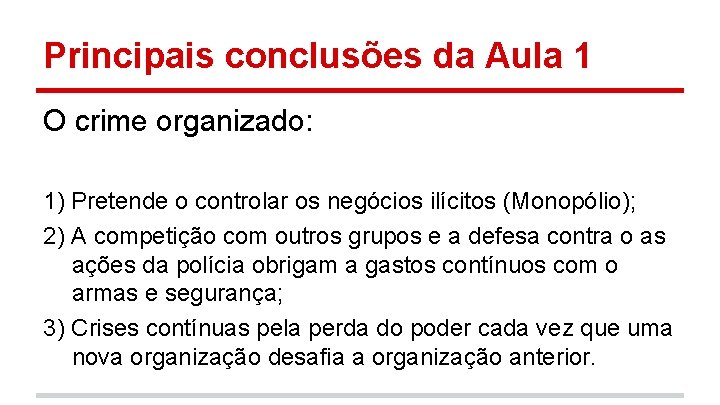 Principais conclusões da Aula 1

O crime organizado:

1) Pretende o controlar os negócios ilícitos (Monopólio);

2) A competição com outros grupos e a defesa contra o as ações da polícia obrigam a gastos contínuos com o armas e segurança;

3) Crises contínuas pela perda do poder cada vez que uma nova organização desafia a organização anterior.